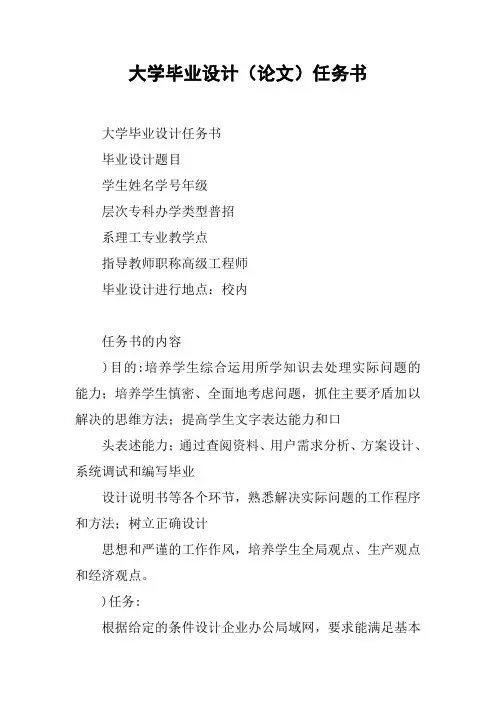 大学毕业设计（论文）任务书

大学毕业设计任务书

毕业设计题目

学生姓名学号年级

层次专科办学类型普招

系理工专业教学点

指导教师职称高级工程师

毕业设计进行地点：校内

任务书的内容

）目的：培养学生综合运用所学知识去处理实际问题的能力；培养学生慎密、全面地考虑问题，抓住主要矛盾加以解决的思维方法；提高学生文字表达能力和口

头表述能力；通过查阅资料、用户需求分析、方案设计、系统调试和编写毕业

设计说明书等各个环节，熟悉解决实际问题的工作程序和方法；树立正确设计

思想和严谨的工作作风，培养学生全局观点、生产观点和经济观点。

）任务：

根据给定的条件设计企业办公局域网，要求能满足基本